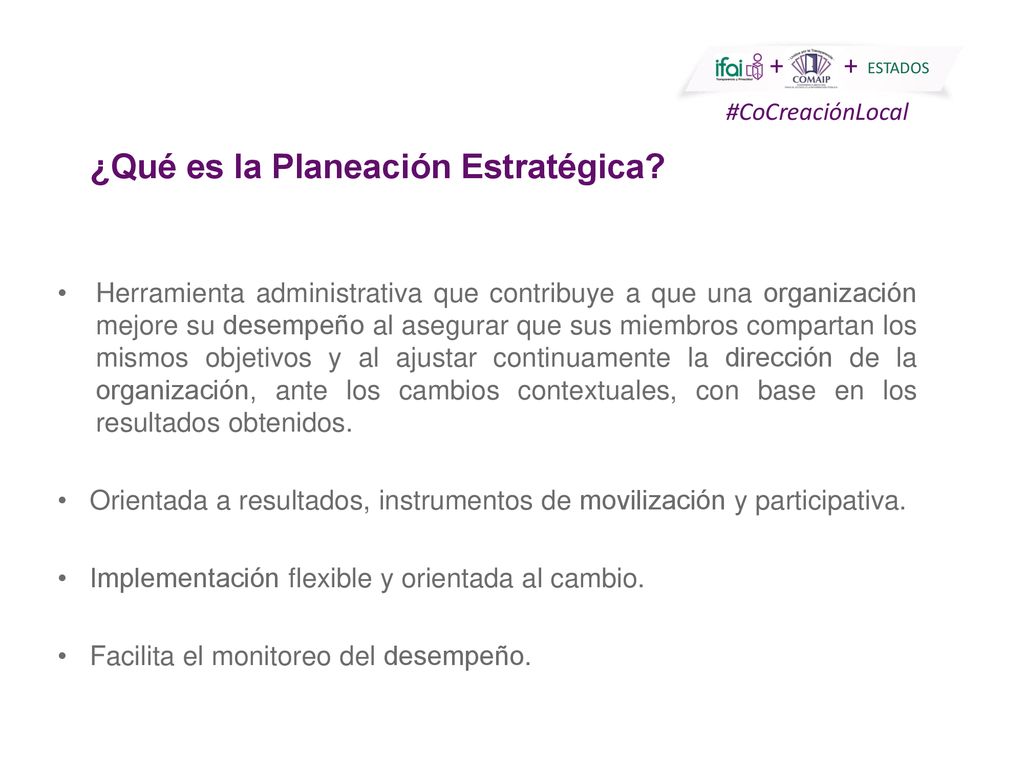 ifai + COMAIP + ESTADOS

#CoCreaciónLocal

¿Qué es la Planeación Estratégica?

• Herramienta administrativa que contribuye a que una organización mejore su desempeño al asegurar que sus miembros compartan los mismos objetivos y al ajustar continuamente la dirección de la organización, ante los cambios contextuales, con base en los resultados obtenidos.

• Orientada a resultados, instrumentos de movilización y participativa.

• Implementación flexible y orientada al cambio.

• Facilita el monitoreo del desempeño.